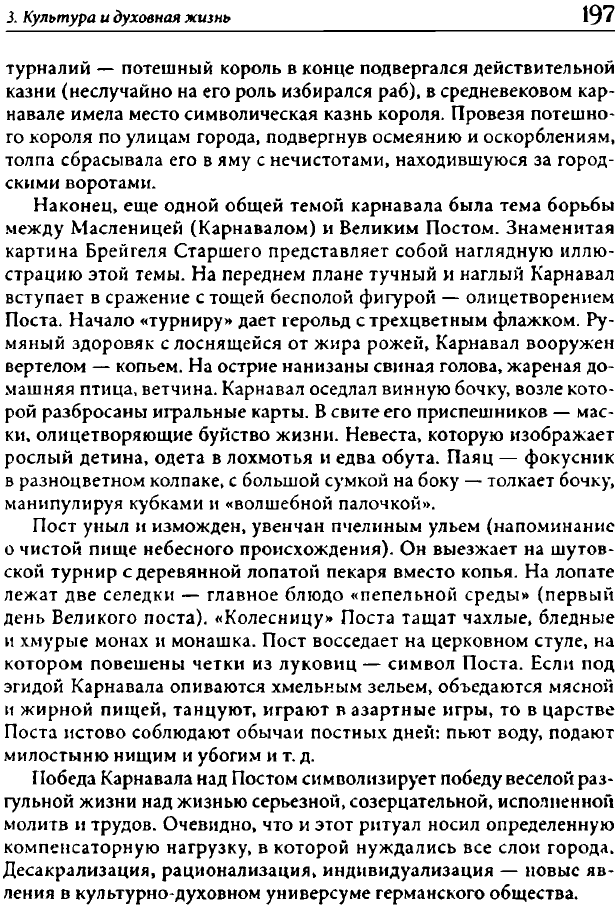 3. Культура и духовная жизнь

197

турналий — потешный король в конце подвергался действительной казни (неслучайно на его роль избирался раб), в средневековом карнавале имела место символическая казнь короля. Провезя потешного короля по улицам города, подвергнув осмеянию и оскорблениям, толпа сбрасывала его в яму с нечистотами, находившуюся за городскими воротами.

Наконец, еще одной общей темой карнавала была тема борьбы между Масленицей (Карнавалом) и Великим Постом. Знаменитая картина Брейгеля Старшего представляет собой наглядную иллюстрацию этой темы. На переднем плане тучный и наглый Карнавал вступает в сражение с тощей бесполой фигурой — олицетворением Поста. Начало «турниру» дает герольд с трехцветным флажком. Румяный здоровяк с лоснящейся от жира рожей, Карнавал вооружен вертелом — копьем. На острие нанизаны свиная голова, жареная домашняя птица, ветчина. Карнавал оседлал винную бочку, возле которой разбросаны игральные карты. В свите его приспешников — маски, олицетворяющие буйство жизни. Невеста, которую изображает рослый детина, одета в лохмотья и едва обута. Паяц — фокусник в разноцветном колпаке, с большой сумкой на боку — толкает бочку, манипулируя кубками и «волшебной палочкой».

Пост уныл и изможден, увенчан пчелиным ульем (напоминание о чистой пище небесного происхождения). Он выезжает на шутовской турнир с деревянной лопатой пекаря вместо копья. На лопате лежат две селедки — главное блюдо «пепельной среды» (первый день Великого поста). «Колесницу» Поста тащат чахлые, бледные и хмурые монах и монашка. Пост восседает на церковном стуле, на котором повешены четки из луковиц — символ Поста. Если под эгидой Карнавала опиваются хмельным зельем, объедаются мясной и жирной пищей, танцуют, играют в азартные игры, то в царстве Поста истово соблюдают обычаи постных дней: пьют воду, подают милостыню нищим и убогим и т. д.

Победа Карнавала над Постом символизирует победу веселой разгульной жизни над жизнью серьезной, созерцательной, исполненной молитв и трудов. Очевидно, что и этот ритуал носил определенную компенсаторную нагрузку, в которой нуждались все слои города. Десакрализация, рационализация, индивидуализация — новые явления в культурно-духовном универсуме германского общества.